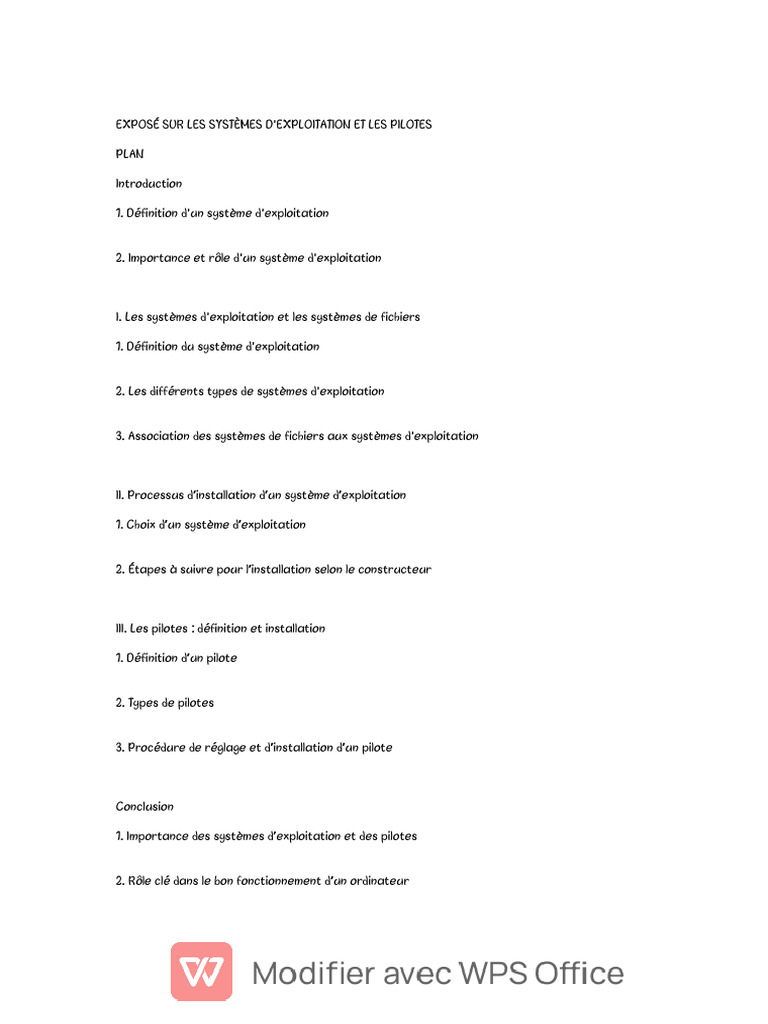 EXPOSÉ SUR LES SYSTÈMES D'EXPLOITATION ET LES PILOTES

PLAN

Introduction

1. Définition d'un système d'exploitation

2. Importance et rôle d'un système d'exploitation

I. Les systèmes d'exploitation et les systèmes de fichiers

1. Définition du système d'exploitation

2. Les différents types de systèmes d'exploitation

3. Association des systèmes de fichiers aux systèmes d'exploitation

II. Processus d'installation d'un système d'exploitation

1. Choix d'un système d'exploitation

2. Étapes à suivre pour l'installation selon le constructeur

III. Les pilotes : définition et installation

1. Définition d'un pilote

2. Types de pilotes

3. Procédure de réglage et d'installation d'un pilote

Conclusion

1. Importance des systèmes d'exploitation et des pilotes

2. Rôle clé dans le bon fonctionnement d'un ordinateur

Modifier avec WPS Office